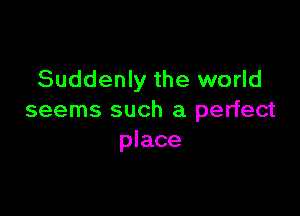 Suddenly the world seems such a perfect place